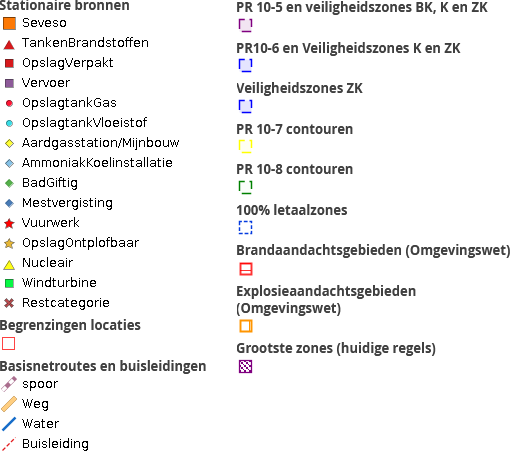 Stationaire bronnen
Seveso
TankenBrandstoffen
OpslagVerpakt
Vervoer
OpslagtankGas
OpslagtankVloeistof
Aardgasstation/Mijnbouw
AmmoniakKoelinstallatie
BadGiftig
Mestvergisting
Vuurwerk
OpslagOntplofbaar
Nucleair
Windturbine
Restcategorie

Begrenzingen locaties

Basisnetroutes en buisleidingen
spoor
Weg
Water
Buisleiding

PR 10-5 en veiligheidszones BK, K en ZK

PR10-6 en Veiligheidszones K en ZK

Veiligheidszones ZK

PR 10-7 contouren

PR 10-8 contouren

100% letaalzones

Brandaandachtsgebieden (Omgevingswet)

Explosieaandachtsgebieden (Omgevingswet)

Grootste zones (huidige regels)